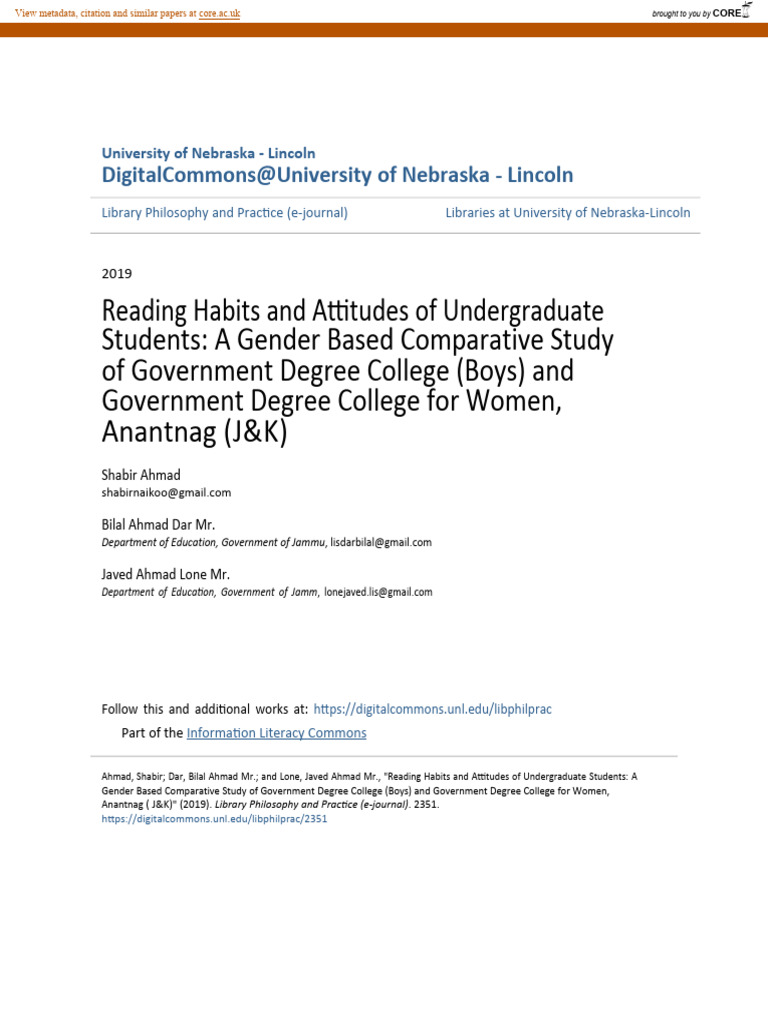 View metadata, citation and similar papers at core.ac.uk

brought to you by CORE

University of Nebraska - Lincoln
DigitalCommons@University of Nebraska - Lincoln

Library Philosophy and Practice (e-journal)

Libraries at University of Nebraska-Lincoln

2019

Reading Habits and Attitudes of Undergraduate Students: A Gender Based Comparative Study of Government Degree College (Boys) and Government Degree College for Women, Anantnag (J&K)

Shabir Ahmad
shabirnaikoo@gmail.com

Bilal Ahmad Dar Mr.
Department of Education, Government of Jammu, lisdarbilal@gmail.com

Javed Ahmad Lone Mr.
Department of Education, Government of Jamm, lonejaved.lis@gmail.com

Follow this and additional works at: https://digitalcommons.unl.edu/libphilprac

Part of the Information Literacy Commons

Ahmad, Shabir; Dar, Bilal Ahmad Mr.; and Lone, Javed Ahmad Mr., "Reading Habits and Attitudes of Undergraduate Students: A Gender Based Comparative Study of Government Degree College (Boys) and Government Degree College for Women, Anantnag ( J&K)" (2019). Library Philosophy and Practice (e-journal). 2351.
https://digitalcommons.unl.edu/libphilprac/2351